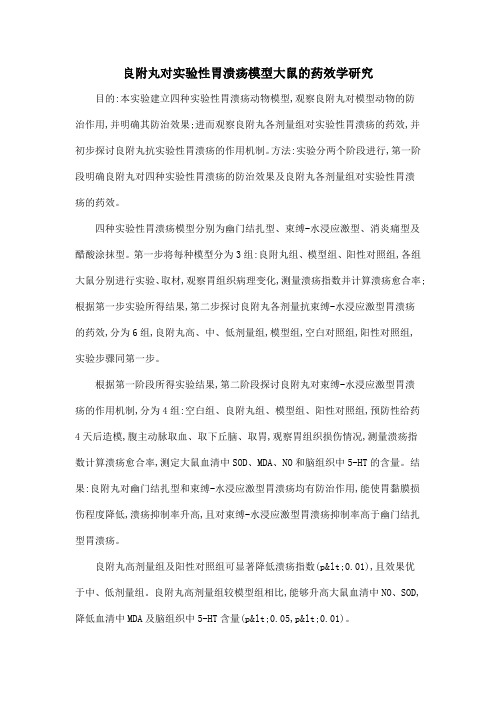 良附丸对实验性胃溃疡模型大鼠的药效学研究

目的:本实验建立四种实验性胃溃疡动物模型,观察良附丸对模型动物的防治作用,并明确其防治效果;进而观察良附丸各剂量组对实验性胃溃疡的药效,并初步探讨良附丸抗实验性胃溃疡的作用机制。方法:实验分两个阶段进行,第一阶段明确良附丸对四种实验性胃溃疡的防治效果及良附丸各剂量组对实验性胃溃疡的药效。

四种实验性胃溃疡模型分别为幽门结扎型、束缚-水浸应激型、消炎痛型及醋酸涂抹型。第一步将每种模型分为3组:良附丸组、模型组、阳性对照组,各组大鼠分别进行实验、取材,观察胃组织病理变化,测量溃疡指数并计算溃疡愈合率;根据第一步实验所得结果,第二步探讨良附丸各剂量抗束缚-水浸应激型胃溃疡的药效,分为6组,良附丸高、中、低剂量组,模型组,空白对照组,阳性对照组,实验步骤同第一步。

根据第一阶段所得实验结果,第二阶段探讨良附丸对束缚-水浸应激型胃溃疡的作用机制,分为4组:空白组、良附丸组、模型组、阳性对照组,预防性给药4天后造模,腹主动脉取血、取下丘脑、取胃,观察胃组织损伤情况,测量溃疡指数计算溃疡愈合率,测定大鼠血清中SOD、MDA、NO和脑组织中5-HT的含量。结果:良附丸对幽门结扎型和束缚-水浸应激型胃溃疡均有防治作用,能使胃黏膜损伤程度降低,溃疡抑制率升高,且对束缚-水浸应激型胃溃疡抑制率高于幽门结扎型胃溃疡。

良附丸高剂量组及阳性对照组可显著降低溃疡指数(p&lt;0.01),且效果优于中、低剂量组。良附丸高剂量组较模型组相比,能够升高大鼠血清中NO、SOD,降低血清中MDA及脑组织中5-HT含量(p&lt;0.05,p&lt;0.01)。